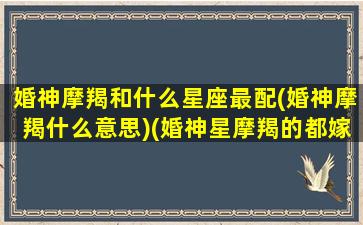 婚神摩羯和什么星座最配(婚神摩羯什么意思)(婚神星摩羯的都嫁